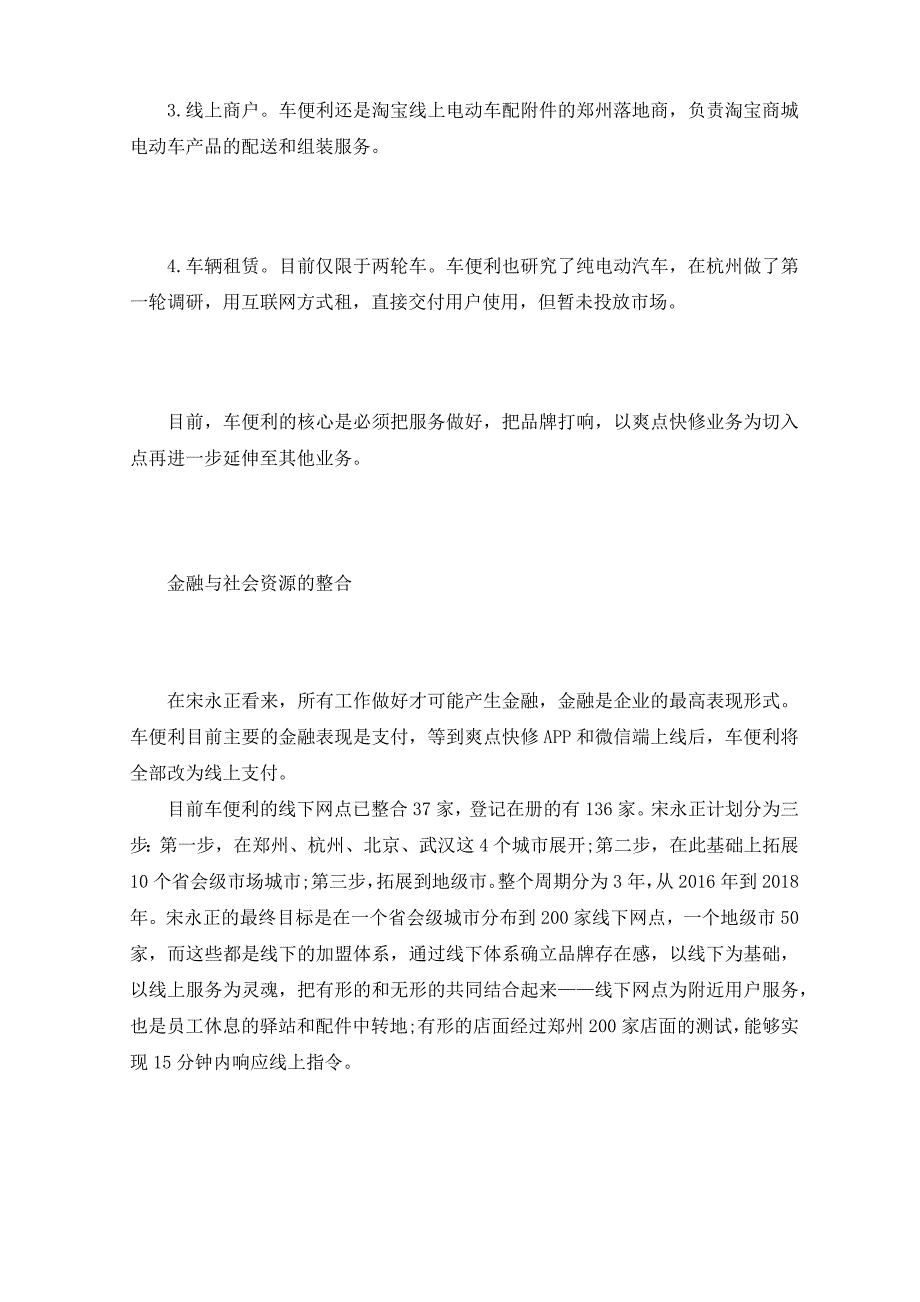 3.线上商户。车便利还是淘宝线上电动车配附件的郑州落地商，负责淘宝商城电动车产品的配送和组装服务。

4.车辆租赁。目前仅限于两轮车。车便利也研究了纯电动汽车，在杭州做了第一轮调研，用互联网方式租，直接交付用户使用，但暂未投放市场。

目前，车便利的核心是必须把服务做好，把品牌打响，以爽点快修业务为切入点再进一步延伸至其他业务。

金融与社会资源的整合

在宋永正看来，所有工作做好才可能产生金融，金融是企业的最高表现形式。车便利目前主要的金融表现是支付，等到爽点快修APP和微信端上线后，车便利将全部改为线上支付。

目前车便利的线下网点已整合37家，登记在册的有136家。宋永正计划分为三步:第一步，在郑州、杭州、北京、武汉这4个城市展开;第二步，在此基础上拓展10个省会级市场城市;第三步，拓展到地级市。整个周期分为3年，从2016年到2018年。宋永正的最终目标是在一个省会级城市分布到200家线下网点，一个地级市50家，而这些都是线下的加盟体系，通过线下体系确立品牌存在感，以线下为基础，以线上服务为灵魂，把有形的和无形的共同结合起来——线下网点为附近用户服务，也是员工休息的驿站和配件中转地;有形的店面经过郑州200家店面的测试，能够实现15分钟内响应线上指令。